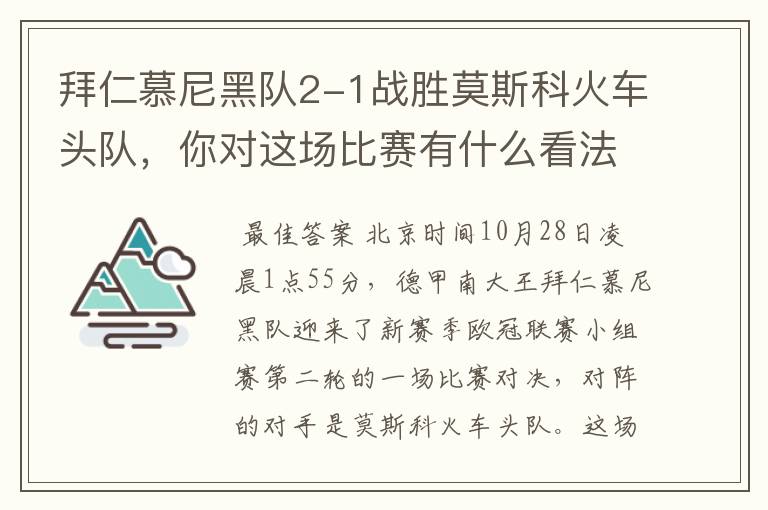 拜仁慕尼黑队2-1战胜莫斯科火车头队，你对这场比赛有什么看法

最佳答案 北京时间10月28日凌晨1点55分，德甲南大王拜仁慕尼黑队迎来了新赛季欧冠联赛小组赛第二轮的一场比赛对决，对阵的对手是莫斯科火车头队。这场